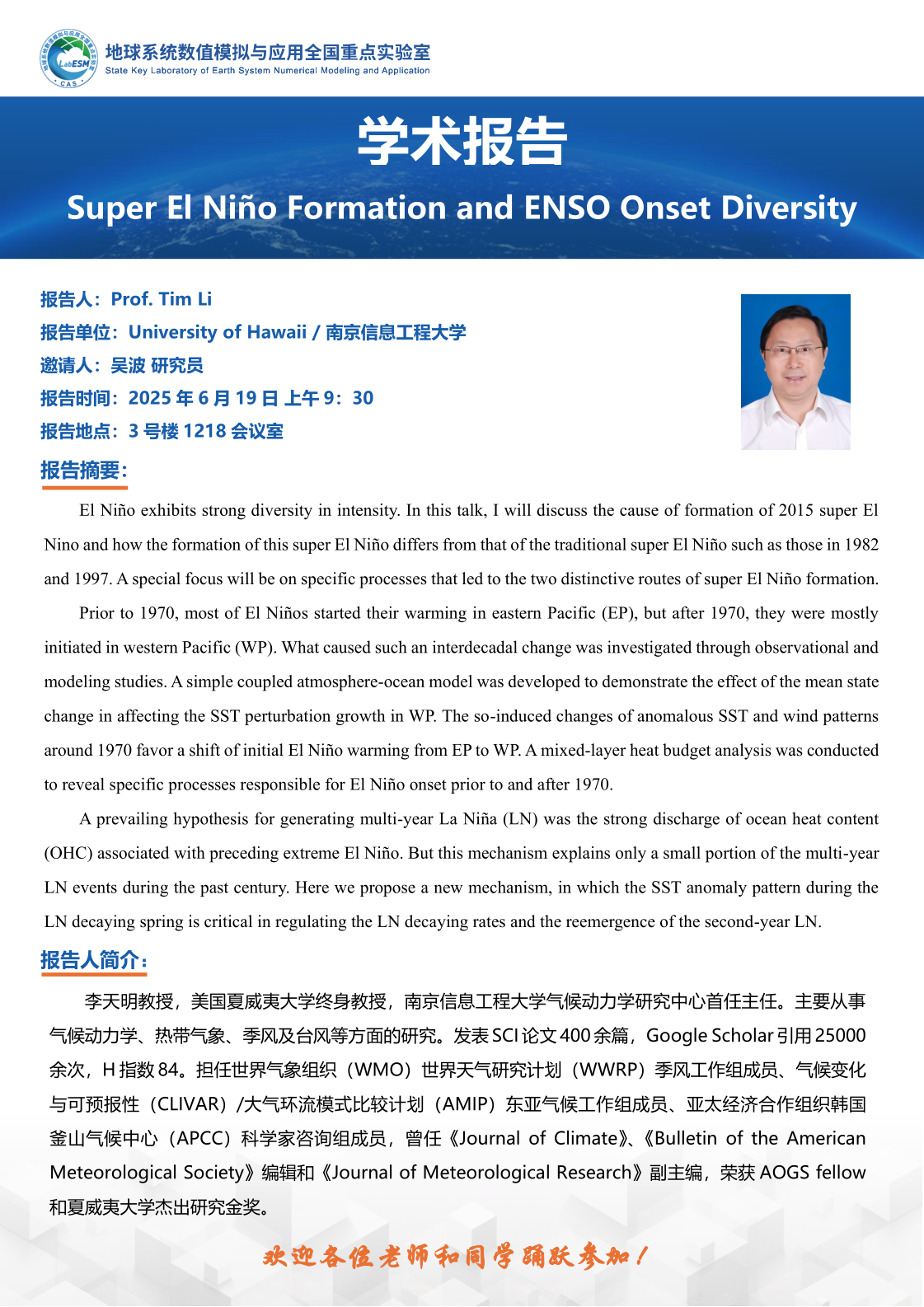 地球系统数值模拟与应用全国重点实验室
State Key Laboratory of Earth System Numerical Modeling and Application

学术报告

Super El Niño Formation and ENSO Onset Diversity

报告人：Prof. Tim Li
报告单位：University of Hawaii / 南京信息工程大学
邀请人：吴波 研究员
报告时间：2025年6月19日 上午9：30
报告地点：3号楼1218会议室

报告摘要：

El Niño exhibits strong diversity in intensity. In this talk, I will discuss the cause of formation of 2015 super El Nino and how the formation of this super El Niño differs from that of the traditional super El Niño such as those in 1982 and 1997. A special focus will be on specific processes that led to the two distinctive routes of super El Niño formation.

Prior to 1970, most of El Niños started their warming in eastern Pacific (EP), but after 1970, they were mostly initiated in western Pacific (WP). What caused such an interdecadal change was investigated through observational and modeling studies. A simple coupled atmosphere-ocean model was developed to demonstrate the effect of the mean state change in affecting the SST perturbation growth in WP. The so-induced changes of anomalous SST and wind patterns around 1970 favor a shift of initial El Niño warming from EP to WP. A mixed-layer heat budget analysis was conducted to reveal specific processes responsible for El Niño onset prior to and after 1970.

A prevailing hypothesis for generating multi-year La Niña (LN) was the strong discharge of ocean heat content (OHC) associated with preceding extreme El Niño. But this mechanism explains only a small portion of the multi-year LN events during the past century. Here we propose a new mechanism, in which the SST anomaly pattern during the LN decaying spring is critical in regulating the LN decaying rates and the reemergence of the second-year LN.

报告人简介：

李天明教授，美国夏威夷大学终身教授，南京信息工程大学气候动力学研究中心首任主任。主要从事气候动力学、热带气象、季风及台风等方面的研究。发表SCI论文400余篇，Google Scholar引用25000余次，H指数84。担任世界气象组织（WMO）世界天气研究计划（WWRP）季风工作组成员、气候变化与可预报性（CLIVAR）/大气环流模式比较计划（AMIP）东亚气候工作组成员、亚太经济合作组织韩国釜山气候中心（APCC）科学家咨询组成员，曾任《Journal of Climate》、《Bulletin of the American Meteorological Society》编辑和《Journal of Meteorological Research》副主编，荣获AOGS fellow和夏威夷大学杰出研究金奖。

欢迎各位老师和同学踊跃参加！